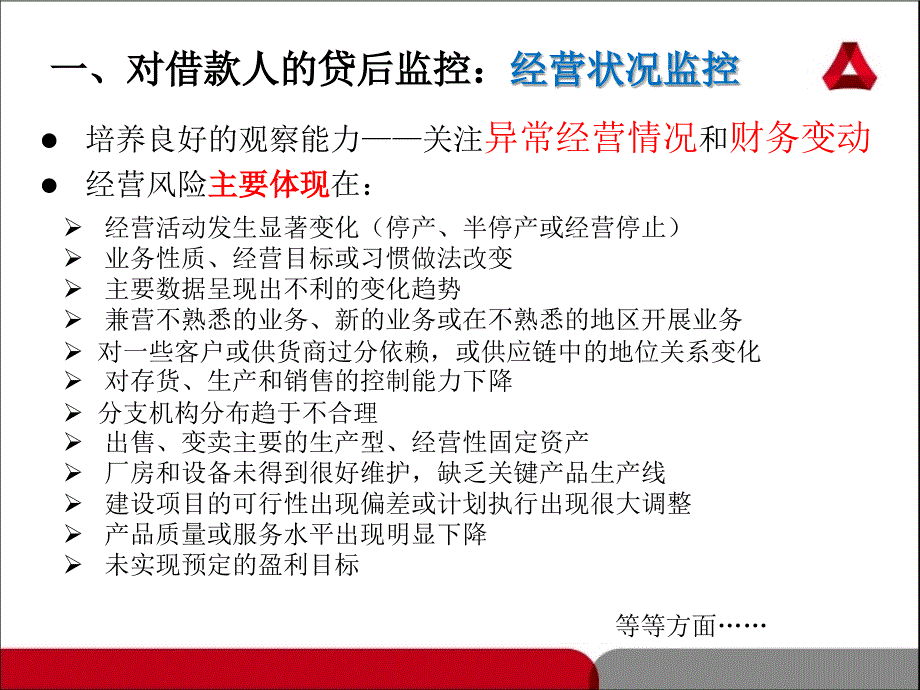 一、对借款人的贷后监控：经营状况监控

● 培养良好的观察能力——关注异常经营情况和财务变动
● 经营风险主要体现在：

➢ 经营活动发生显著变化（停产、半停产或经营停止）
➢ 业务性质、经营目标或习惯做法改变
➢ 主要数据呈现出不利的变化趋势
➢ 兼营不熟悉的业务、新的业务或在不熟悉的地区开展业务
➢ 对一些客户或供货商过分依赖，或供应链中的地位关系变化
➢ 对存货、生产和销售的控制能力下降
➢ 分支机构分布趋于不合理
➢ 出售、变卖主要的生产型、经营性固定资产
➢ 厂房和设备未得到很好维护，缺乏关键产品生产线
➢ 建设项目的可行性出现偏差或计划执行出现很大调整
➢ 产品质量或服务水平出现明显下降
➢ 未实现预定的盈利目标

等等方面……